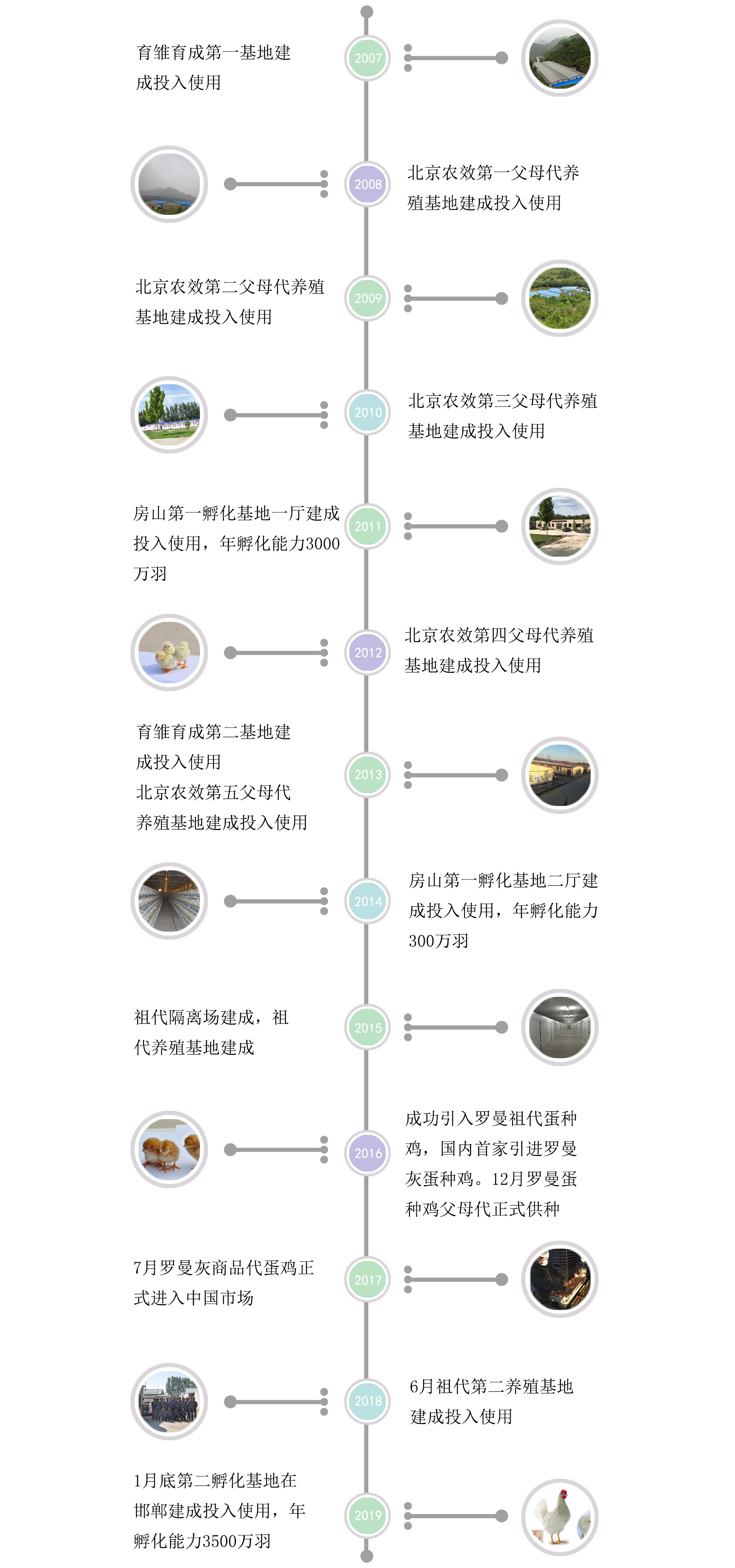 育雏育成第一基地建成投入使用

2007

2008

北京农效第一父母代养殖基地建成投入使用

北京农效第二父母代养殖基地建成投入使用

2009

2010

北京农效第三父母代养殖基地建成投入使用

房山第一孵化基地一厅建成投入使用，年孵化能力3000万羽

2011

2012

北京农效第四父母代养殖基地建成投入使用

育雏育成第二基地建成投入使用
北京农效第五父母代养殖基地建成投入使用

2013

2014

房山第一孵化基地二厅建成投入使用，年孵化能力300万羽

祖代隔离场建成，祖代养殖基地建成

2015

2016

成功引入罗曼祖代蛋种鸡，国内首家引进罗曼灰蛋种鸡。12月罗曼蛋种鸡父母代正式供种

7月罗曼灰商品代蛋鸡正式进入中国市场

2017

2018

6月祖代第二养殖基地建成投入使用

1月底第二孵化基地在邯郸建成投入使用，年孵化能力3500万羽

2019